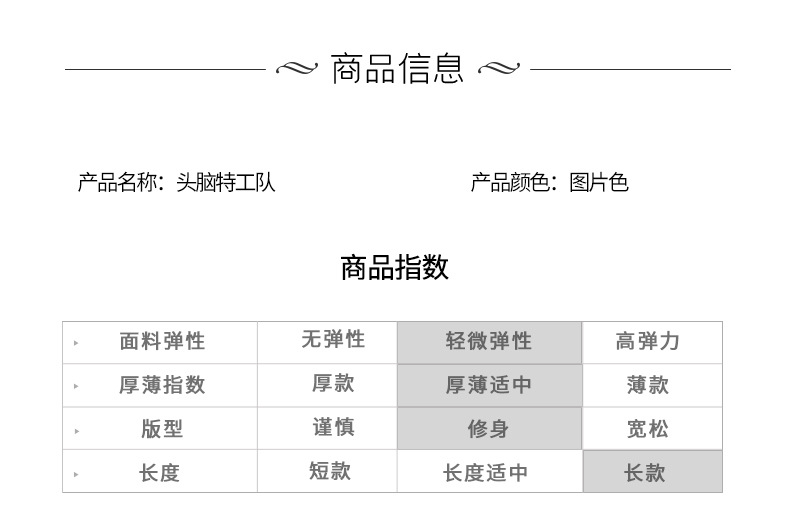 商品信息

产品名称：头脑特工队

产品颜色：图片色

商品指数

| 面料弹性 | 无弹性 | 轻微弹性 | 高弹力 |
|---|---|---|---|
| 厚薄指数 | 厚款 | 厚薄适中 | 薄款 |
| 版型 | 谨慎 | 修身 | 宽松 |
| 长度 | 短款 | 长度适中 | 长款 |